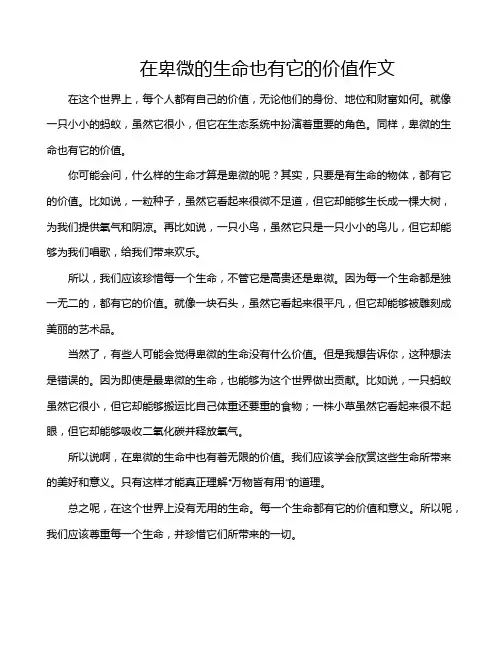 在卑微的生命也有它的价值作文

在这个世界上，每个人都有自己的价值，无论他们的身份、地位和财富如何。就像一只小小的蚂蚁，虽然它很小，但它在生态系统中扮演着重要的角色。同样，卑微的生命也有它的价值。

你可能会问，什么样的生命才算是卑微的呢？其实，只要是有生命的物体，都有它的价值。比如说，一粒种子，虽然它看起来很微不足道，但它却能够生长成一棵大树，为我们提供氧气和阴凉。再比如说，一只小鸟，虽然它只是一只小小的鸟儿，但它却能够为我们唱歌，给我们带来欢乐。

所以，我们应该珍惜每一个生命，不管它是高贵还是卑微。因为每一个生命都是独一无二的，都有它的价值。就像一块石头，虽然它看起来很平凡，但它却能够被雕刻成美丽的艺术品。

当然了，有些人可能会觉得卑微的生命没有什么价值。但是我想告诉你，这种想法是错误的。因为即使是最卑微的生命，也能够为这个世界做出贡献。比如说，一只蚂蚁虽然它很小，但它却能够搬运比自己体重还要重的食物；一株小草虽然它看起来很不起眼，但它却能够吸收二氧化碳并释放氧气。

所以说啊，在卑微的生命中也有着无限的价值。我们应该学会欣赏这些生命所带来的美好和意义。只有这样才能真正理解“万物皆有用”的道理。

总之呢，在这个世界上没有无用的生命。每一个生命都有它的价值和意义。所以呢，我们应该尊重每一个生命，并珍惜它们所带来的一切。